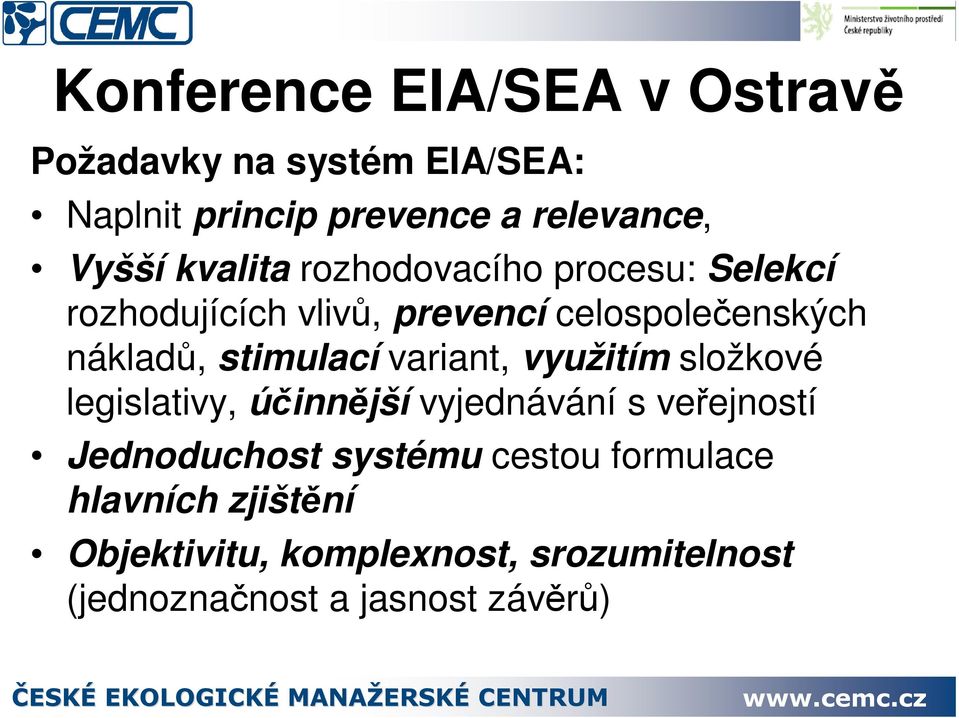 CEMC

Ministerstvo životního prostředí České republiky

Konference EIA/SEA v Ostravě

Požadavky na systém EIA/SEA:

• Naplnit princip prevence a relevance,

• Vyšší kvalita rozhodovacího procesu: Selekcí rozhodujících vlivů, prevencí celospolečenských nákladů, stimulací variant, využitím složkové legislativy, účinnější vyjednávání s veřejností

• Jednoduchost systému cestou formulace hlavních zjištění

• Objektivitu, komplexnost, srozumitelnost (jednoznačnost a jasnost závěrů)

ČESKÉ EKOLOGICKÉ MANAŽERSKÉ CENTRUM

www.cemc.cz